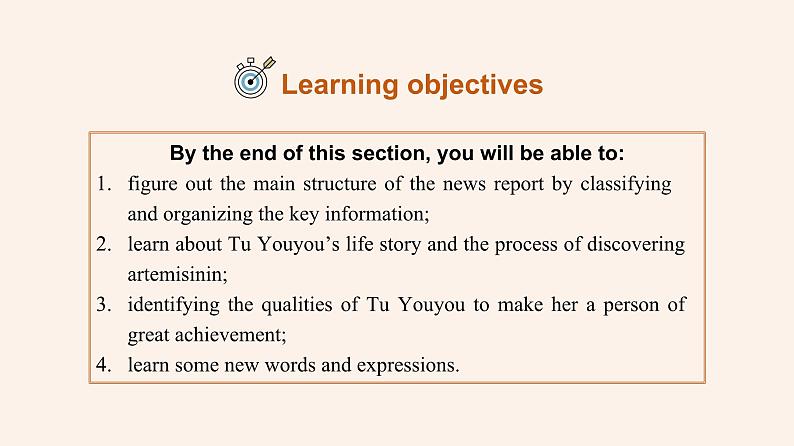 Learning objectives

By the end of this section, you will be able to:

1. figure out the main structure of the news report by classifying and organizing the key information;
2. learn about Tu Youyou’s life story and the process of discovering artemisinin;
3. identifying the qualities of Tu Youyou to make her a person of great achievement;
4. learn some new words and expressions.